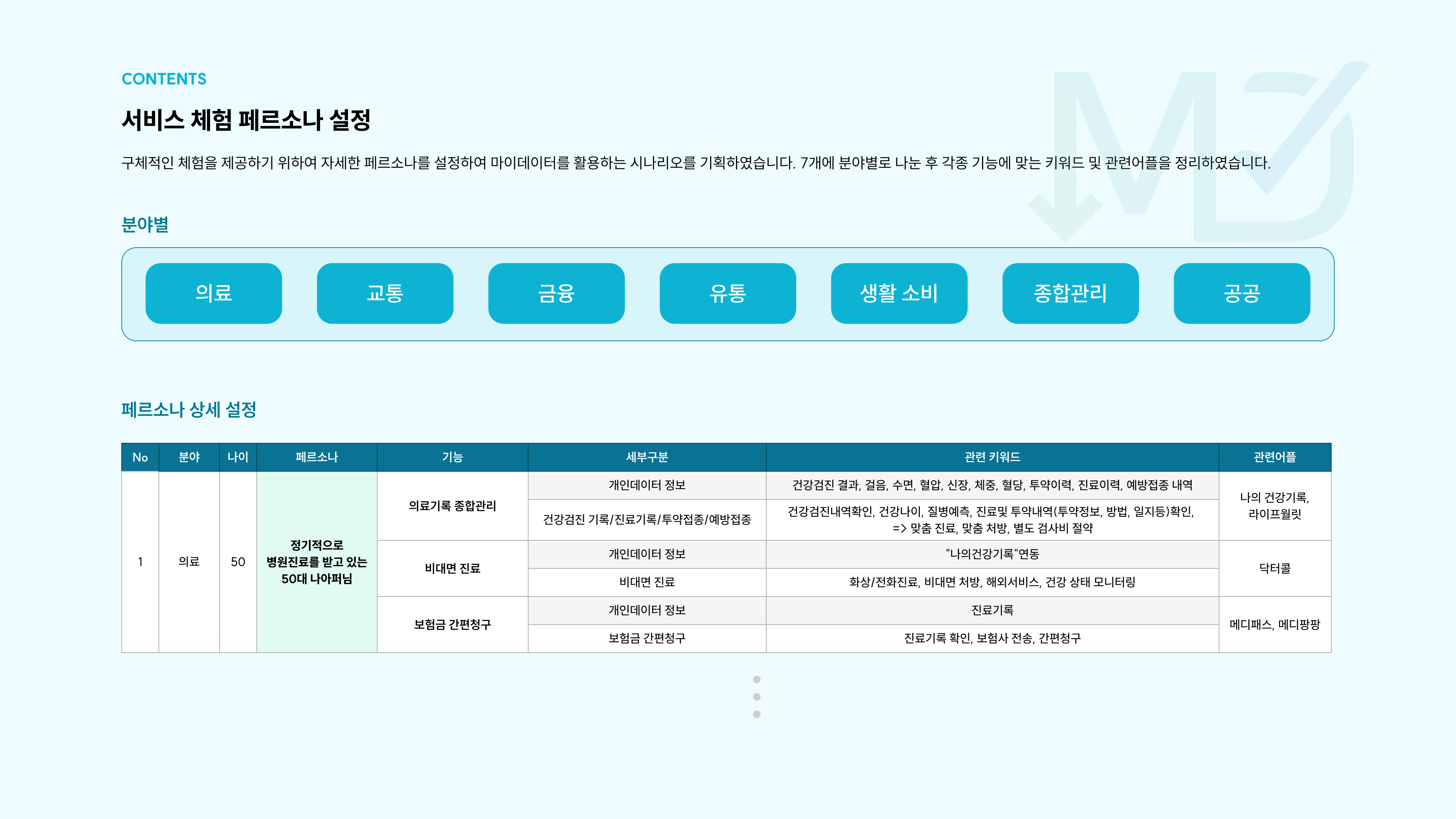 CONTENTS

서비스 체험 페르소나 설정

구체적인 체험을 제공하기 위하여 자세한 페르소나를 설정하여 마이데이터를 활용하는 시나리오를 기획하였습니다. 7개에 분야별로 나눈 후 각종 기능에 맞는 키워드 및 관련어플을 정리하였습니다.

분야별

의료

교통

금융

유통

생활 소비

종합관리

공공

페르소나 상세 설정

| No | 분야 | 나이 | 페르소나 | 기능 | 세부구분 | 관련 키워드 | 관련어플 |
|---|---|---|---|---|---|---|---|
| 1 | 의료 | 50 | 정기적으로 병원진료를 받고 있는 50대 나아퍼님 | 의료기록 종합관리 | 개인데이터 정보 | 건강검진 결과, 걸음, 수면, 혈압, 신장, 체중, 혈당, 투약이력, 진료이력, 예방접종 내역 | 나의 건강기록, 라이프월릿 |
| | | | | | 건강검진 기록/진료기록/투약접종/예방접종 | 건강검진내역확인, 건강나이, 질병예측, 진료및 투약내역(투약정보, 방법, 일지등)확인, => 맞춤 진료, 맞춤 처방, 별도 검사비 절약 | |
| | | | | 비대면 진료 | 개인데이터 정보 | "나의건강기록"연동 | 닥터콜 |
| | | | | | 비대면 진료 | 화상/전화진료, 비대면 처방, 해외서비스, 건강 상태 모니터링 | |
| | | | | 보험금 간편청구 | 개인데이터 정보 | 진료기록 | 메디패스, 메디팡팡 |
| | | | | | 보험금 간편청구 | 진료기록 확인, 보험사 전송, 간편청구 | |